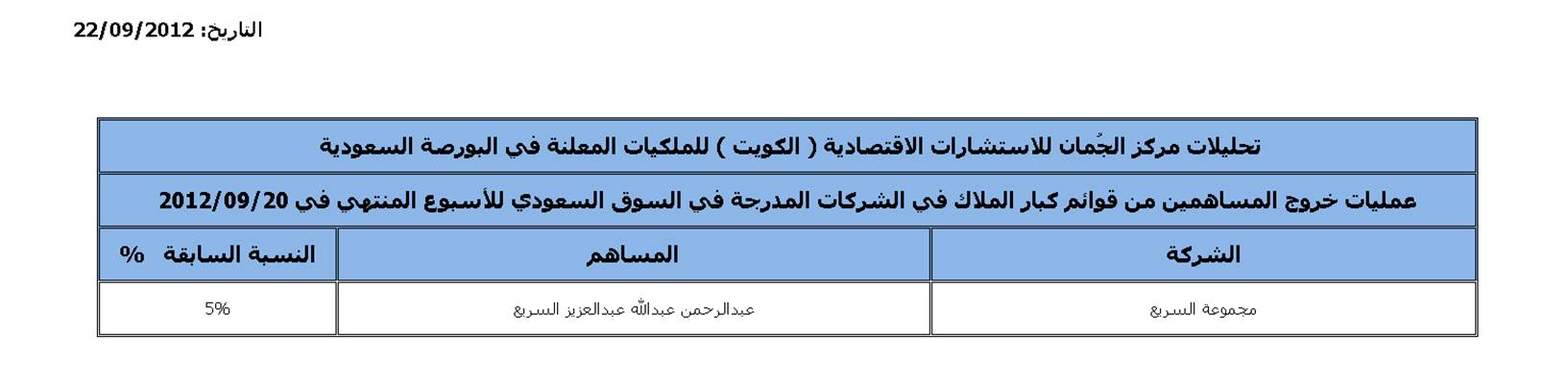 التاريخ: 22/09/2012

تحليلات مركز الجُمان للاستشارات الاقتصادية ( الكويت ) للملكيات المعلنة في البورصة السعودية

عمليات خروج المساهمين من قوائم كبار الملاك في الشركات المدرجة في السوق السعودي للأسبوع المنتهي في 2012/09/20

| الشركة | المساهم | النسبة السابقة % |
|---|---|---|
| مجموعة السريع | عبدالرحمن عبدالله عبدالعزيز السريع | 5% |